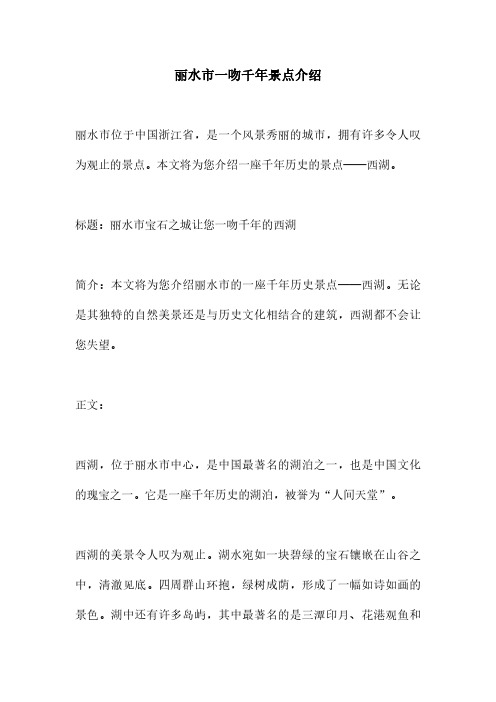 丽水市一吻千年景点介绍

丽水市位于中国浙江省，是一个风景秀丽的城市，拥有许多令人叹为观止的景点。本文将为您介绍一座千年历史的景点——西湖。

标题：丽水市宝石之城让您一吻千年的西湖

简介：本文将为您介绍丽水市的一座千年历史景点——西湖。无论是其独特的自然美景还是与历史文化相结合的建筑，西湖都不会让您失望。

正文：

西湖，位于丽水市中心，是中国最著名的湖泊之一，也是中国文化的瑰宝之一。它是一座千年历史的湖泊，被誉为“人间天堂”。

西湖的美景令人叹为观止。湖水宛如一块碧绿的宝石镶嵌在山谷之中，清澈见底。四周群山环抱，绿树成荫，形成了一幅如诗如画的景色。湖中还有许多岛屿，其中最著名的是三潭印月、花港观鱼和